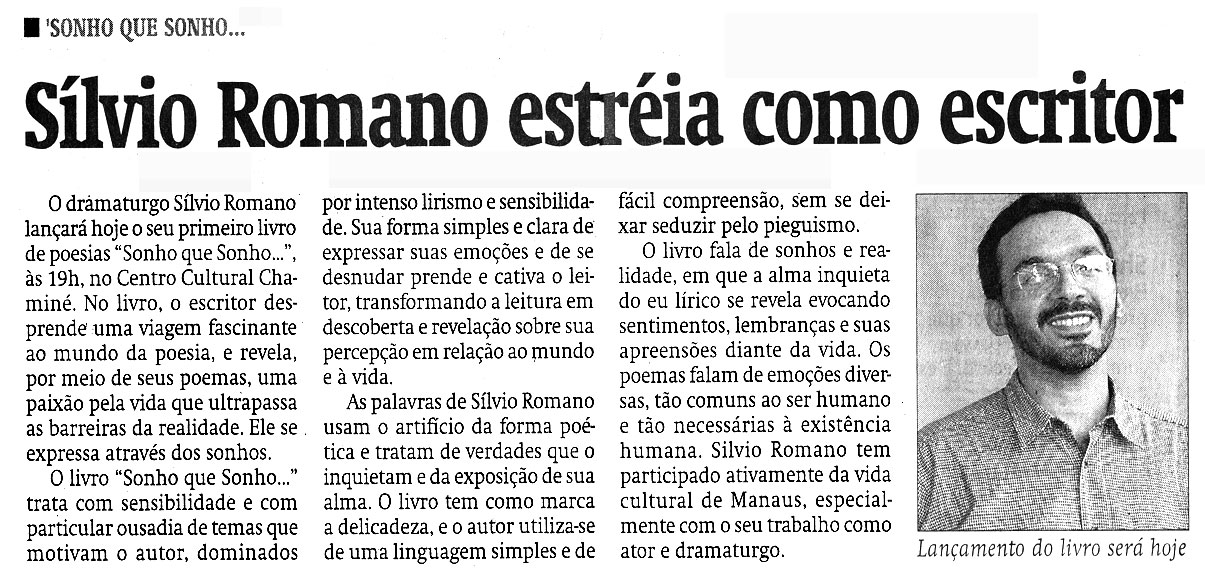 'SONHO QUE SONHO...

Sílvio Romano estréia como escritor

O dramaturgo Sílvio Romano lançará hoje o seu primeiro livro de poesias "Sonho que Sonho...", às 19h, no Centro Cultural Chaminé. No livro, o escritor desprende uma viagem fascinante ao mundo da poesia, e revela, por meio de seus poemas, uma paixão pela vida que ultrapassa as barreiras da realidade. Ele se expressa através dos sonhos.

O livro "Sonho que Sonho..." trata com sensibilidade e com particular ousadia de temas que motivam o autor, dominados por intenso lirismo e sensibilidade. Sua forma simples e clara de expressar suas emoções e de se desnudar prende e cativa o leitor, transformando a leitura em descoberta e revelação sobre sua percepção em relação ao mundo e à vida.

As palavras de Sílvio Romano usam o artifício da forma poética e tratam de verdades que o inquietam e da exposição de sua alma. O livro tem como marca a delicadeza, e o autor utiliza-se de uma linguagem simples e de fácil compreensão, sem se deixar seduzir pelo pieguismo.

O livro fala de sonhos e realidade, em que a alma inquieta do eu lírico se revela evocando sentimentos, lembranças e suas apreensões diante da vida. Os poemas falam de emoções diversas, tão comuns ao ser humano e tão necessárias à existência humana. Silvio Romano tem participado ativamente da vida cultural de Manaus, especialmente com o seu trabalho como ator e dramaturgo.

Lançamento do livro será hoje